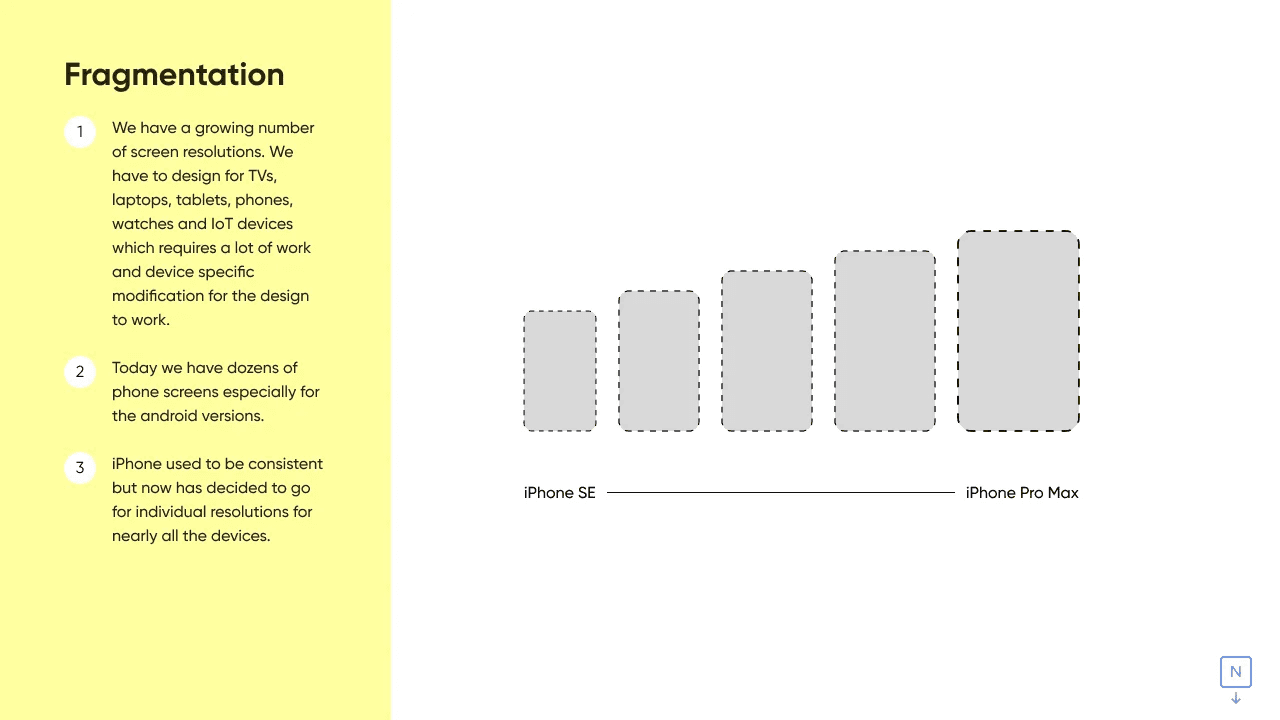 Fragmentation

1 We have a growing number of screen resolutions. We have to design for TVs, laptops, tablets, phones, watches and IoT devices which requires a lot of work and device specific modification for the design to work.

2 Today we have dozens of phone screens especially for the android versions.

3 iPhone used to be consistent but now has decided to go for individual resolutions for nearly all the devices.

iPhone SE

iPhone Pro Max

N